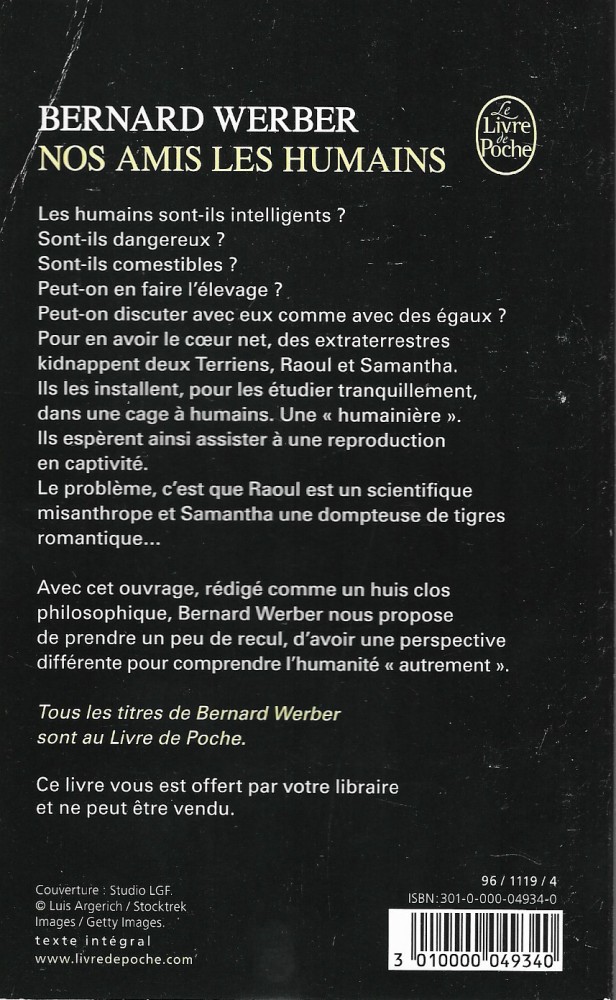 BERNARD WERBER
NOS AMIS LES HUMAINS

Le Livre de Poche

Les humains sont-ils intelligents ?
Sont-ils dangereux ?
Sont-ils comestibles ?
Peut-on en faire l'élevage ?
Peut-on discuter avec eux comme avec des égaux ?
Pour en avoir le cœur net, des extraterrestres kidnappent deux Terriens, Raoul et Samantha.
Ils les installent, pour les étudier tranquillement, dans une cage à humains. Une « humainière ».
Ils espèrent ainsi assister à une reproduction en captivité.
Le problème, c'est que Raoul est un scientifique misanthrope et Samantha une dompteuse de tigres romantique...

Avec cet ouvrage, rédigé comme un huis clos philosophique, Bernard Werber nous propose de prendre un peu de recul, d'avoir une perspective différente pour comprendre l'humanité « autrement ».

Tous les titres de Bernard Werber sont au Livre de Poche.

Ce livre vous est offert par votre libraire et ne peut être vendu.

Couverture : Studio LGF.
© Luis Argerich / Stocktrek Images / Getty Images.
texte intégral
www.livredepoche.com

96 / 1119 / 4
ISBN: 301-0-000-04934-0
3 010000 049340